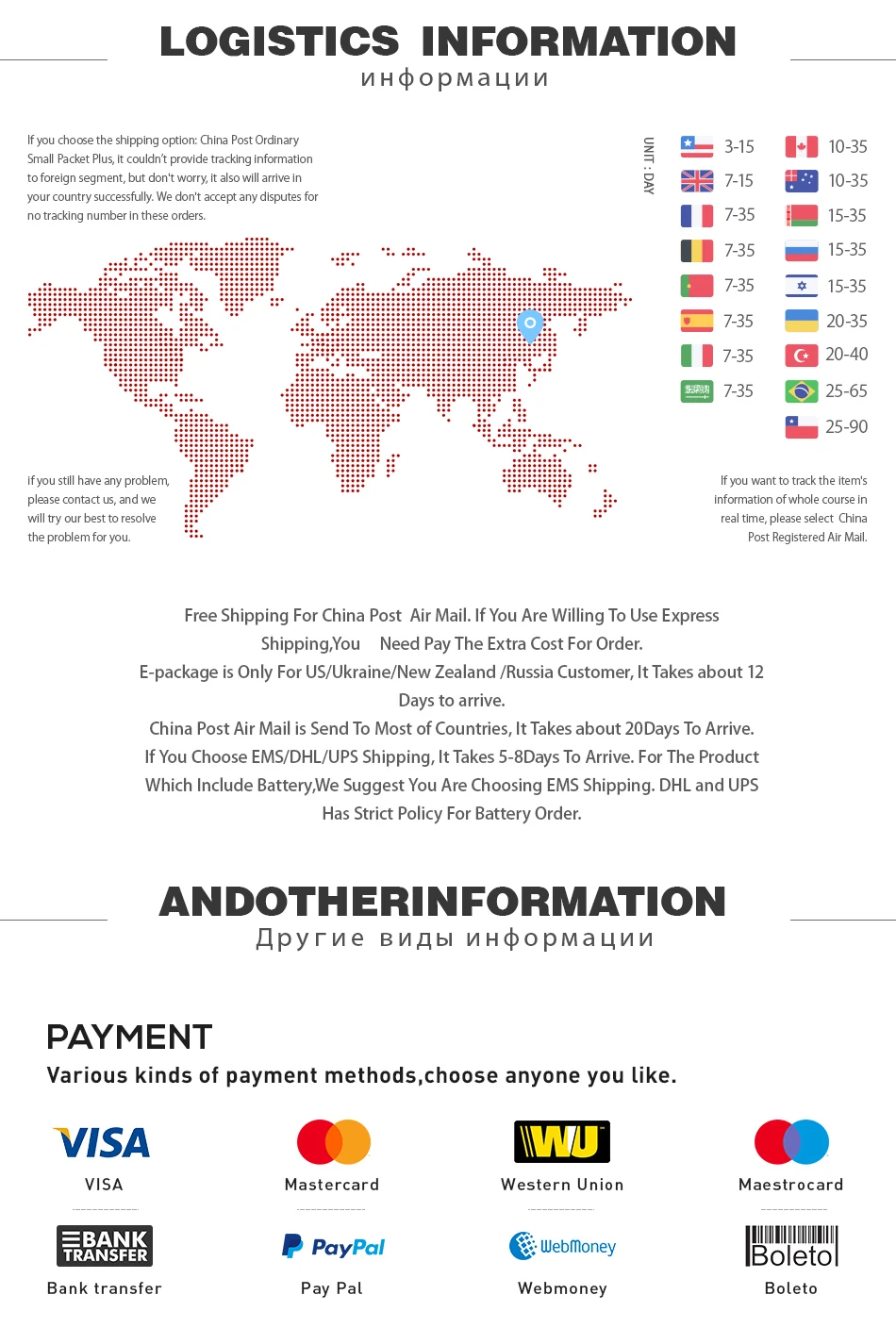 LOGISTICS INFORMATION
информации

If you choose the shipping option: China Post Ordinary Small Packet Plus, it couldn't provide tracking information to foreign segment, but don't worry, it also will arrive in your country successfully. We don't accept any disputes for no tracking number in these orders.

UNIT : DAY

3-15
7-15
7-35
7-35
7-35
7-35
7-35
7-35

10-35
10-35
15-35
15-35
15-35
20-35
20-40
25-65
25-90

if you still have any problem, please contact us, and we will try our best to resolve the problem for you.

If you want to track the item's information of whole course in real time, please select China Post Registered Air Mail.

Free Shipping For China Post Air Mail. If You Are Willing To Use Express Shipping,You Need Pay The Extra Cost For Order.
E-package is Only For US/Ukraine/New Zealand /Russia Customer, It Takes about 12 Days to arrive.
China Post Air Mail is Send To Most of Countries, It Takes about 20Days To Arrive.
If You Choose EMS/DHL/UPS Shipping, It Takes 5-8Days To Arrive. For The Product Which Include Battery,We Suggest You Are Choosing EMS Shipping. DHL and UPS Has Strict Policy For Battery Order.

ANDOTHERINFORMATION
Другие виды информации

PAYMENT
Various kinds of payment methods,choose anyone you like.

VISA
VISA

Mastercard

WU
Western Union

Maestrocard

BANK TRANSFER
Bank transfer

PayPal
Pay Pal

WebMoney
Webmoney

Boleto
Boleto